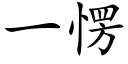 一愣